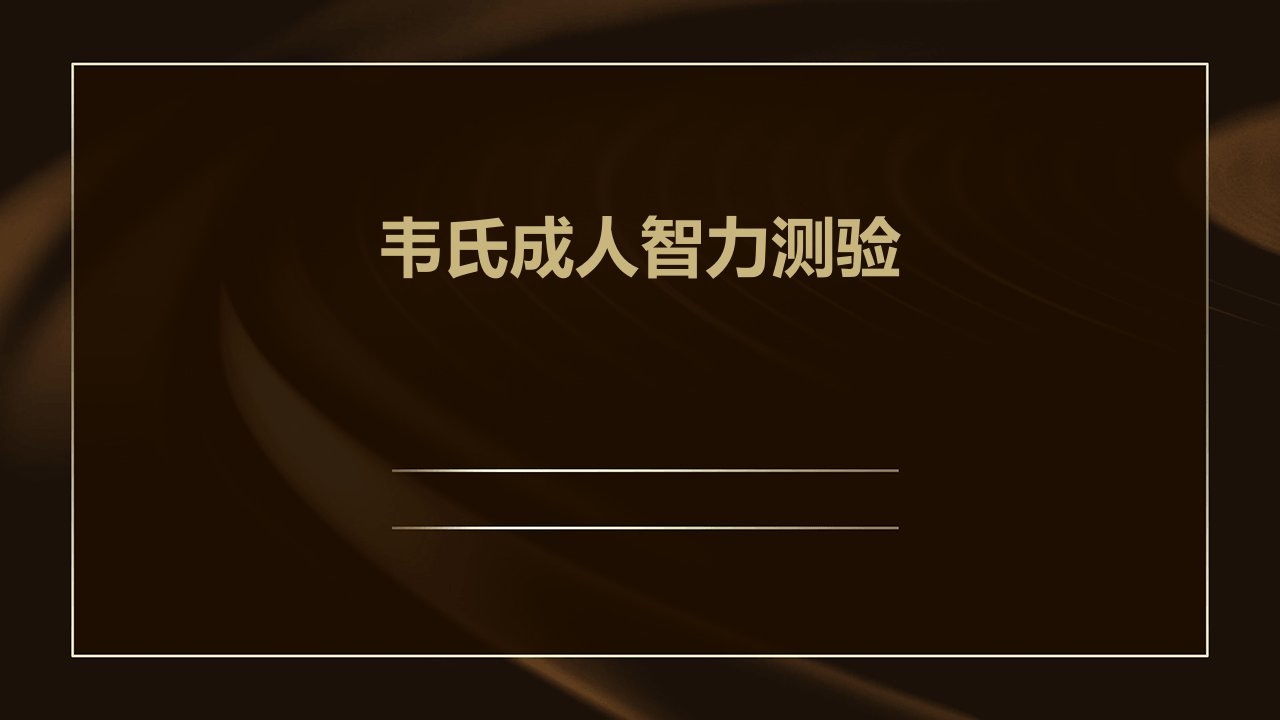 韦氏成人智力测验